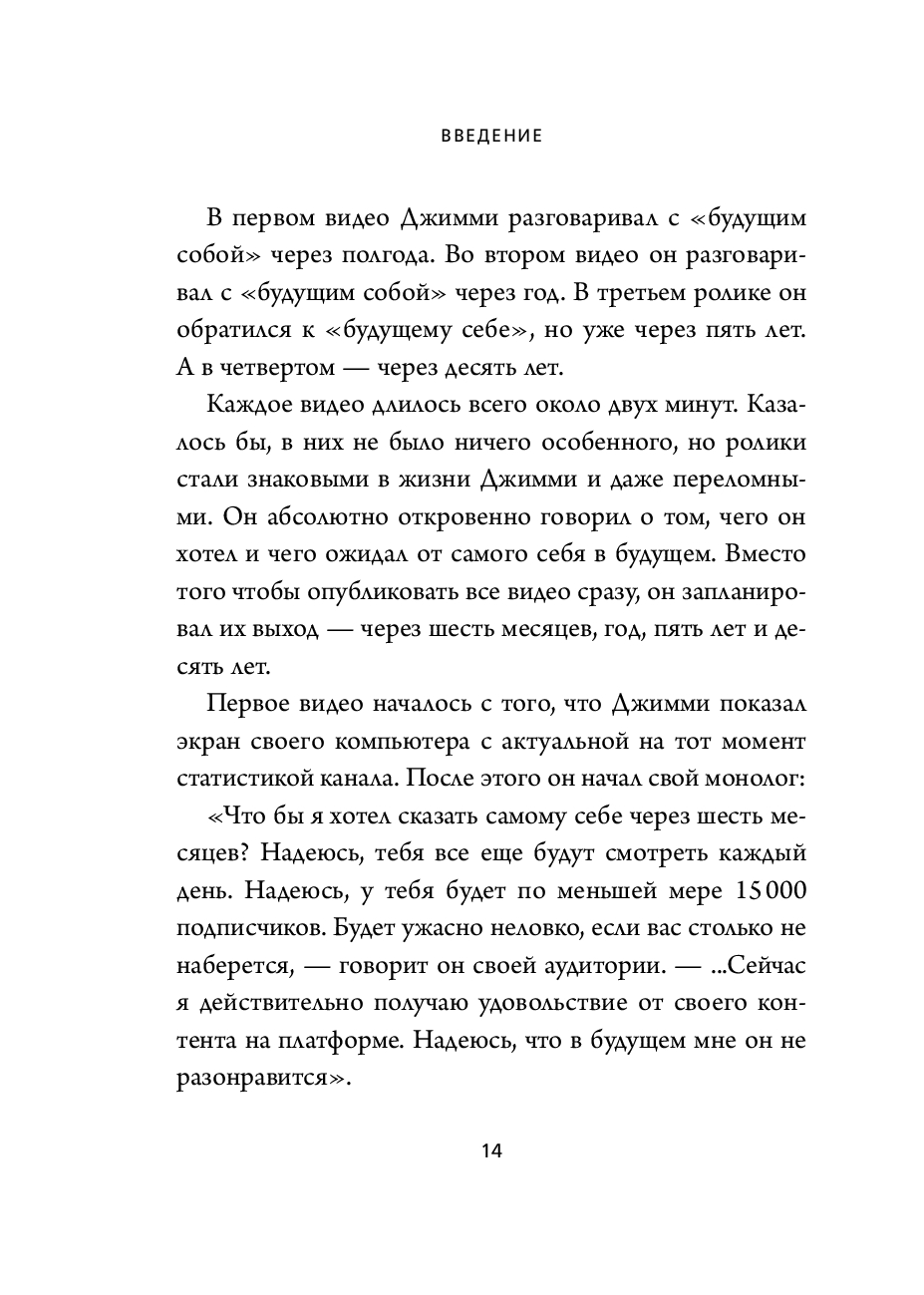 ВВЕДЕНИЕ

В первом видео Джимми разговаривал с «будущим собой» через полгода. Во втором видео он разговаривал с «будущим собой» через год. В третьем ролике он обратился к «будущему себе», но уже через пять лет. А в четвертом — через десять лет.

Каждое видео длилось всего около двух минут. Казалось бы, в них не было ничего особенного, но ролики стали знаковыми в жизни Джимми и даже переломными. Он абсолютно откровенно говорил о том, чего он хотел и чего ожидал от самого себя в будущем. Вместо того чтобы опубликовать все видео сразу, он запланировал их выход — через шесть месяцев, год, пять лет и десять лет.

Первое видео началось с того, что Джимми показал экран своего компьютера с актуальной на тот момент статистикой канала. После этого он начал свой монолог:

«Что бы я хотел сказать самому себе через шесть месяцев? Надеюсь, тебя все еще будут смотреть каждый день. Надеюсь, у тебя будет по меньшей мере 15 000 подписчиков. Будет ужасно неловко, если вас столько не наберется, — говорит он своей аудитории. — ...Сейчас я действительно получаю удовольствие от своего контента на платформе. Надеюсь, что в будущем мне он не разонравится».

14